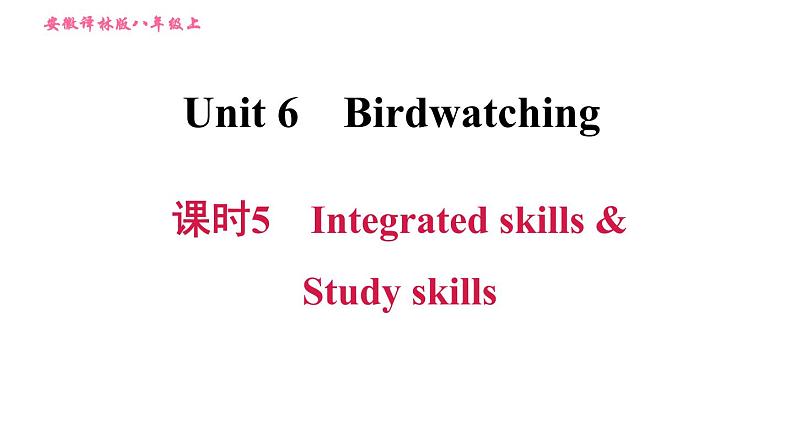 安徽译林版八年级上

Unit 6 Birdwatching

课时5 Integrated skills & Study skills